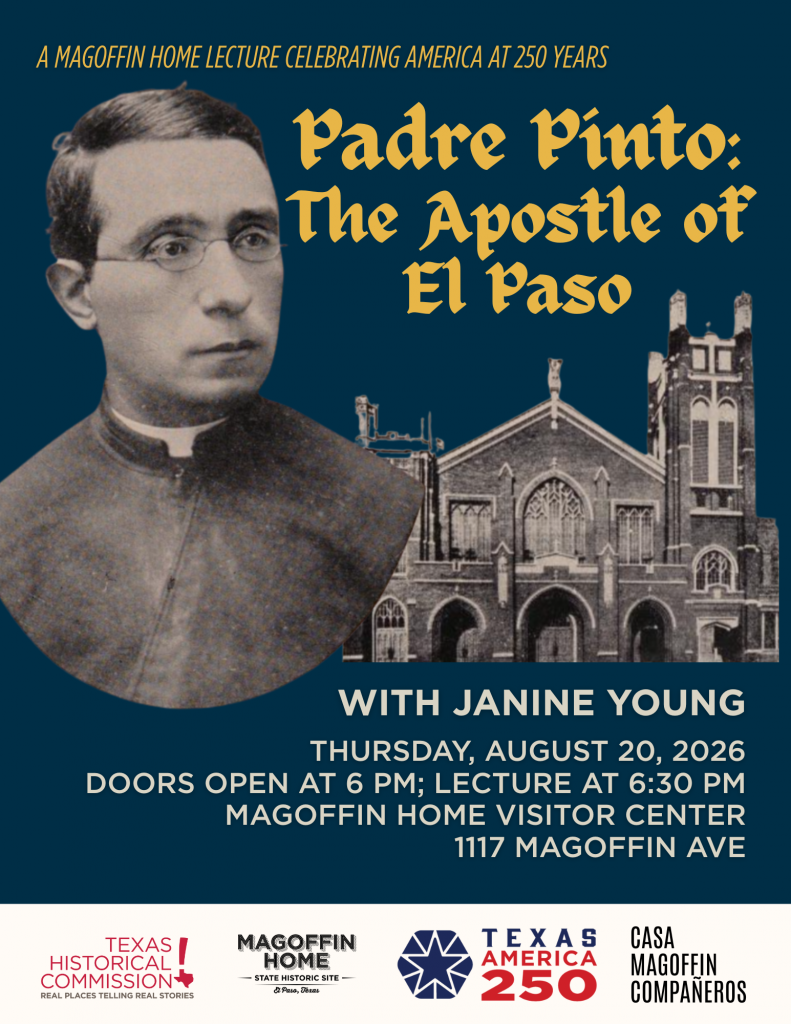 A MAGOFFIN HOME LECTURE CELEBRATING AMERICA AT 250 YEARS

Padre Pinto: The Apostle of El Paso

WITH JANINE YOUNG

THURSDAY, AUGUST 20, 2026
DOORS OPEN AT 6 PM; LECTURE AT 6:30 PM
MAGOFFIN HOME VISITOR CENTER
1117 MAGOFFIN AVE

TEXAS HISTORICAL COMMISSION
REAL PLACES TELLING REAL STORIES

MAGOFFIN HOME
STATE HISTORIC SITE
El Paso, Texas

TEXAS AMERICA 250

CASA MAGOFFIN COMPAÑEROS